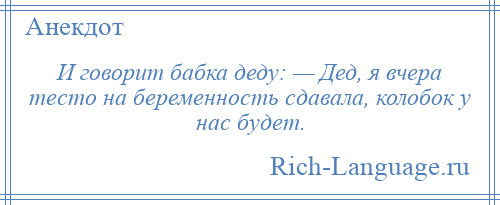 Анекдот

И говорит бабка деду: — Дед, я вчера тесто на беременность сдавала, колобок у нас будет.

Rich-Language.ru